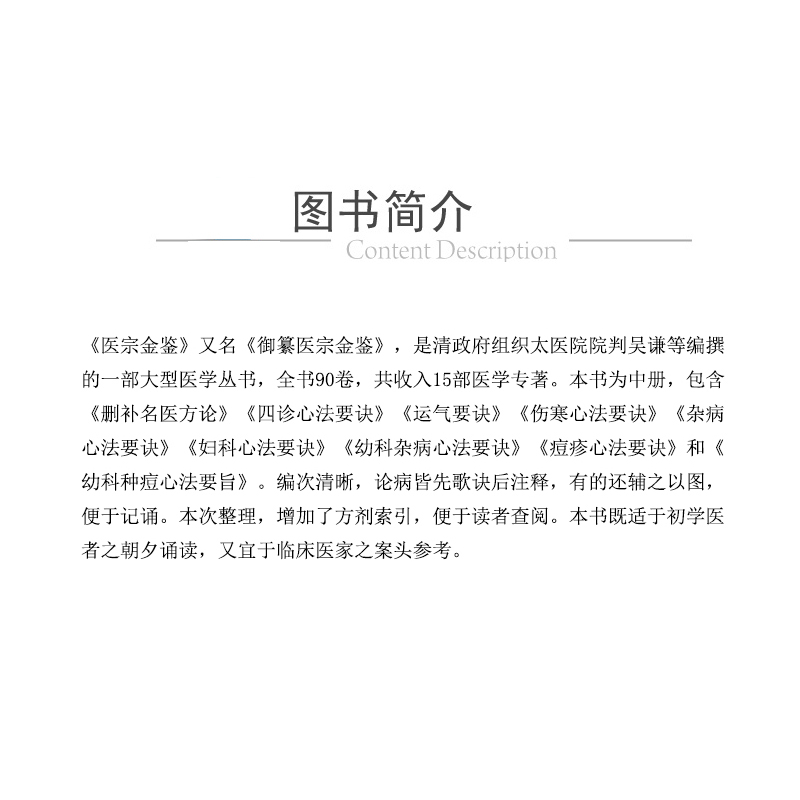 图书简介
Content Description

《医宗金鉴》又名《御纂医宗金鉴》，是清政府组织太医院院判吴谦等编撰的一部大型医学丛书，全书90卷，共收入15部医学专著。本书为中册，包含《删补名医方论》《四诊心法要诀》《运气要诀》《伤寒心法要诀》《杂病心法要诀》《妇科心法要诀》《幼科杂病心法要诀》《痘疹心法要诀》和《幼科种痘心法要旨》。编次清晰，论病皆先歌诀后注释，有的还辅之以图，便于记诵。本次整理，增加了方剂索引，便于读者查阅。本书既适于初学医者之朝夕诵读，又宜于临床医家之案头参考。